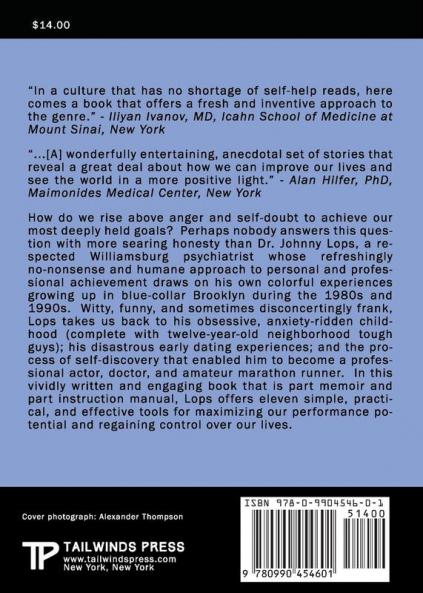 $14.00

"In a culture that has no shortage of self-help reads, here comes a book that offers a fresh and inventive approach to the genre." - Iliyan Ivanov, MD, Icahn School of Medicine at Mount Sinai, New York

"...[A] wonderfully entertaining, anecdotal set of stories that reveal a great deal about how we can improve our lives and see the world in a more positive light." - Alan Hilfer, PhD, Maimonides Medical Center, New York

How do we rise above anger and self-doubt to achieve our most deeply held goals? Perhaps nobody answers this question with more searing honesty than Dr. Johnny Lops, a respected Williamsburg psychiatrist whose refreshingly no-nonsense and humane approach to personal and professional achievement draws on his own colorful experiences growing up in blue-collar Brooklyn during the 1980s and 1990s. Witty, funny, and sometimes disconcertingly frank, Lops takes us back to his obsessive, anxiety-ridden childhood (complete with twelve-year-old neighborhood tough guys); his disastrous early dating experiences; and the process of self-discovery that enabled him to become a professional actor, doctor, and amateur marathon runner. In this vividly written and engaging book that is part memoir and part instruction manual, Lops offers eleven simple, practical, and effective tools for maximizing our performance potential and regaining control over our lives.

Cover photograph: Alexander Thompson

TP TAILWINDS PRESS
www.tailwindspress.com
New York, New York

ISBN 978-0-9904546-0-1
51400
9 780990 454601